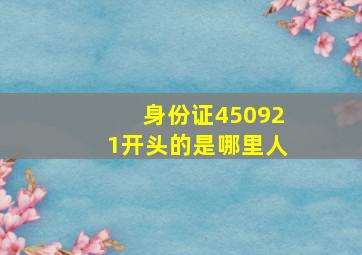 身份证450921开头的是哪里人